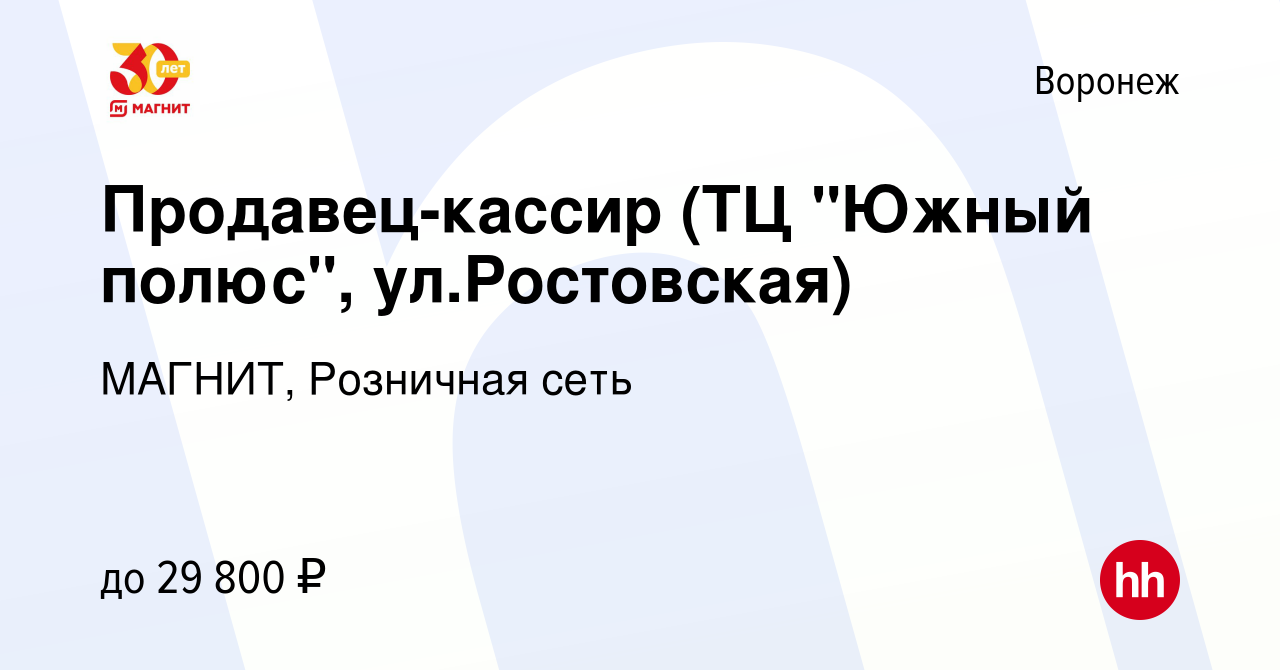 30 лет
МАГНИТ

Воронеж

Продавец-кассир (ТЦ "Южный полюс", ул.Ростовская)

МАГНИТ, Розничная сеть

до 29 800 ₽

hh